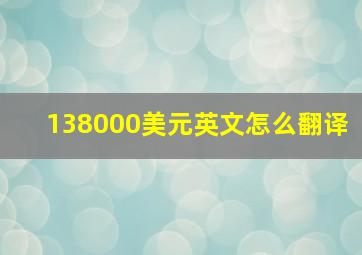 138000美元英文怎么翻译